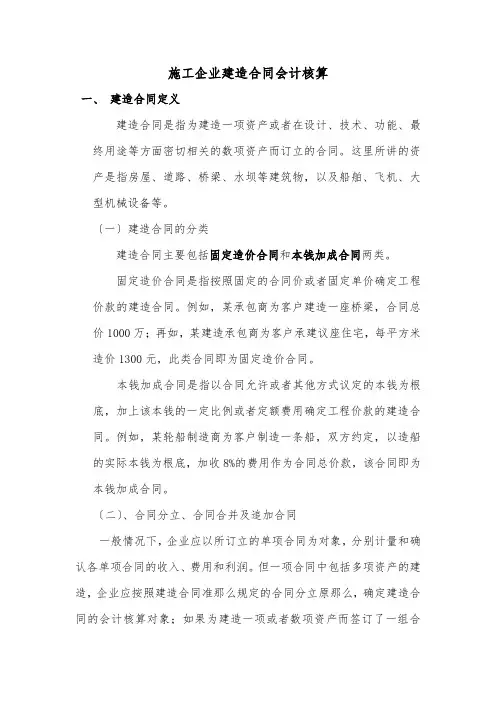 施工企业建造合同会计核算

一、 建造合同定义

建造合同是指为建造一项资产或者在设计、技术、功能、最终用途等方面密切相关的数项资产而订立的合同。这里所讲的资产是指房屋、道路、桥梁、水坝等建筑物，以及船舶、飞机、大型机械设备等。

（一）建造合同的分类

建造合同主要包括固定造价合同和本钱加成合同两类。

固定造价合同是指按照固定的合同价或者固定单价确定工程价款的建造合同。例如，某承包商为客户建造一座桥梁，合同总价 1000 万；再如，某建造承包商为客户承建议座住宅，每平方米造价 1300 元，此类合同即为固定造价合同。

本钱加成合同是指以合同允许或者其他方式议定的本钱为根底，加上该本钱的一定比例或者定额费用确定工程价款的建造合同。例如，某轮船制造商为客户制造一条船，双方约定，以造船的实际本钱为根底，加收 8%的费用作为合同总价款，该合同即为本钱加成合同。

（二）、合同分立、合同合并及追加合同

一般情况下，企业应以所订立的单项合同为对象，分别计量和确认各单项合同的收入、费用和利润。但一项合同中包括多项资产的建造，企业应按照建造合同准那么规定的合同分立原那么，确定建造合同的会计核算对象；如果为建造一项或者数项资产而签订了一组合